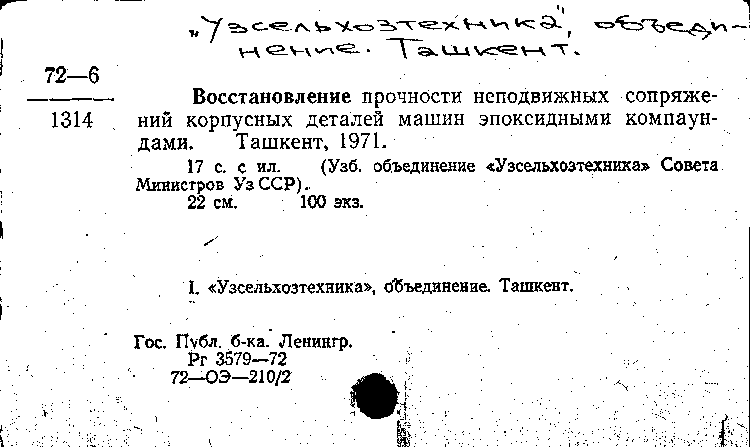 „Узсельхозтехника", объединение. Ташкент.

72—6
1314

Восстановление прочности неподвижных сопряжений корпусных деталей машин эпоксидными компаундами. Ташкент, 1971.

17 с. с ил. (Узб. объединение «Узсельхозтехника» Совета Министров Уз ССР).
22 см. 100 экз.

I. «Узсельхозтехника», объединение. Ташкент.

Гос. Публ. б-ка. Ленингр.
Рг 3579—72
72—ОЭ—210/2